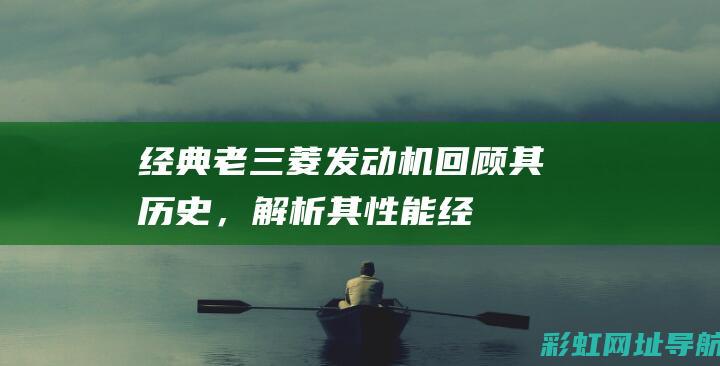 经典老三菱发动机回顾其历史，解析其性能经

彩虹网址导航